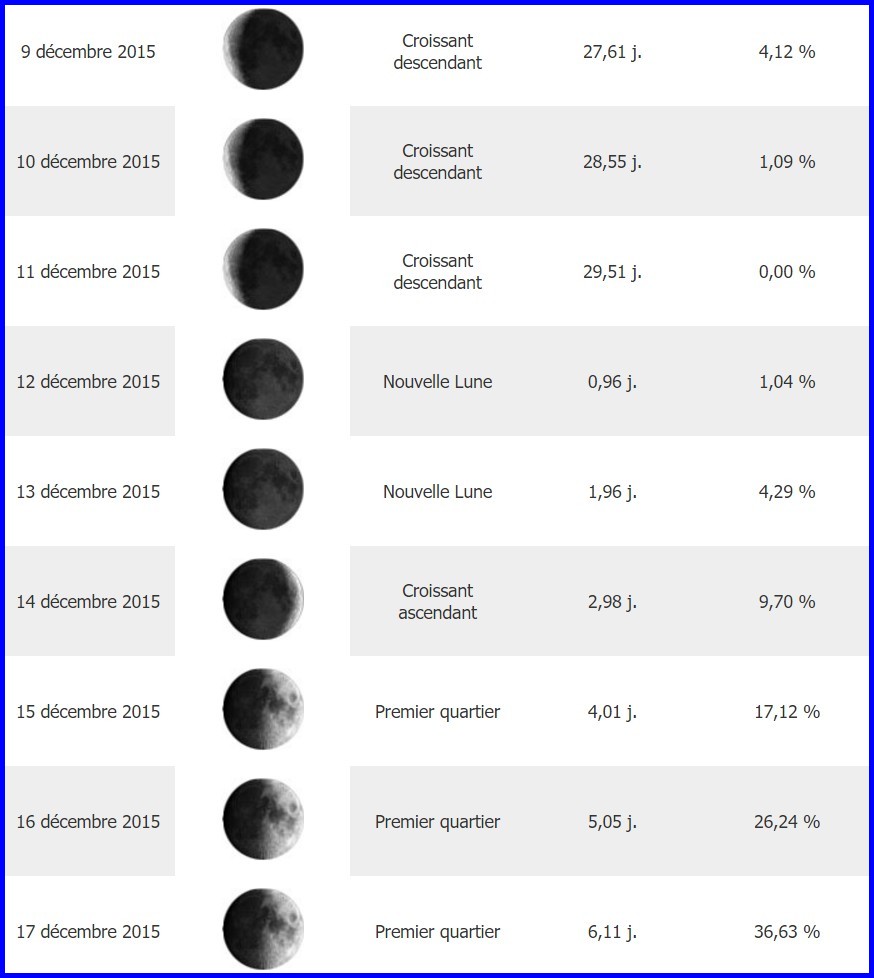 | | | | | |
|---|---|---|---|---|
| 9 décembre 2015 | | Croissant descendant | 27,61 j. | 4,12 % |
| 10 décembre 2015 | | Croissant descendant | 28,55 j. | 1,09 % |
| 11 décembre 2015 | | Croissant descendant | 29,51 j. | 0,00 % |
| 12 décembre 2015 | | Nouvelle Lune | 0,96 j. | 1,04 % |
| 13 décembre 2015 | | Nouvelle Lune | 1,96 j. | 4,29 % |
| 14 décembre 2015 | | Croissant ascendant | 2,98 j. | 9,70 % |
| 15 décembre 2015 | | Premier quartier | 4,01 j. | 17,12 % |
| 16 décembre 2015 | | Premier quartier | 5,05 j. | 26,24 % |
| 17 décembre 2015 | | Premier quartier | 6,11 j. | 36,63 % |